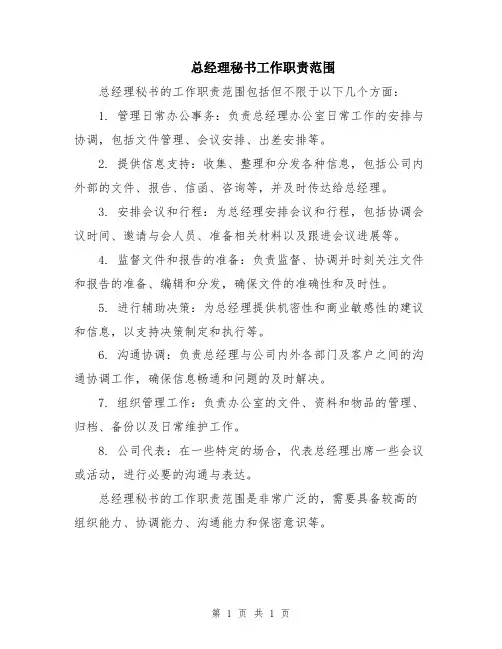 总经理秘书工作职责范围

总经理秘书的工作职责范围包括但不限于以下几个方面：

1. 管理日常办公事务：负责总经理办公室日常工作的安排与协调，包括文件管理、会议安排、出差安排等。

2. 提供信息支持：收集、整理和分发各种信息，包括公司内外部的文件、报告、信函、咨询等，并及时传达给总经理。

3. 安排会议和行程：为总经理安排会议和行程，包括协调会议时间、邀请与会人员、准备相关材料以及跟进会议进展等。

4. 监督文件和报告的准备：负责监督、协调并时刻关注文件和报告的准备、编辑和分发，确保文件的准确性和及时性。

5. 进行辅助决策：为总经理提供机密性和商业敏感性的建议和信息，以支持决策制定和执行等。

6. 沟通协调：负责总经理与公司内外各部门及客户之间的沟通协调工作，确保信息畅通和问题的及时解决。

7. 组织管理工作：负责办公室的文件、资料和物品的管理、归档、备份以及日常维护工作。

8. 公司代表：在一些特定的场合，代表总经理出席一些会议或活动，进行必要的沟通与表达。

总经理秘书的工作职责范围是非常广泛的，需要具备较高的组织能力、协调能力、沟通能力和保密意识等。

第 1 页 共 1 页